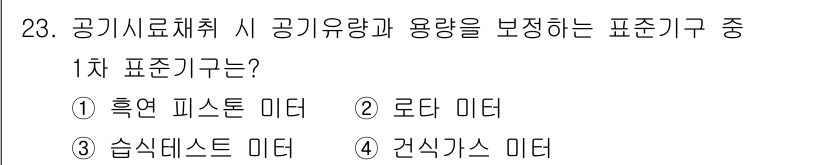 23. 공기시료채취 시 공기유량과 용량을 보정하는 표준기구 중 1차 표준기구는?
① 흑연 피스톤 미터 ② 로타 미터
③ 습식테스트 미터 ④ 건식가스 미터